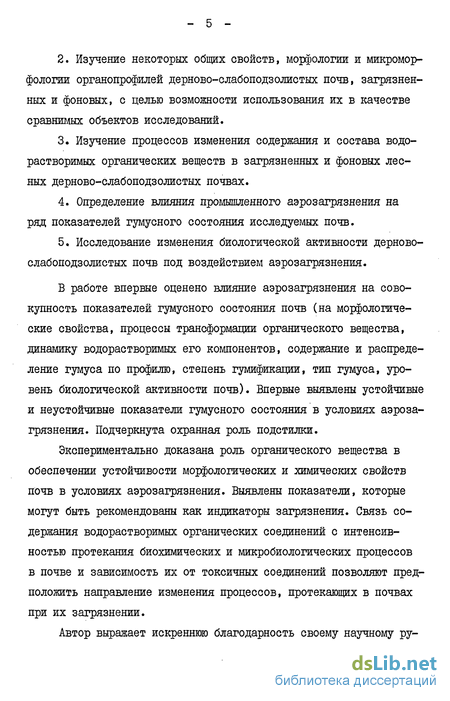 - 5 -

2. Изучение некоторых общих свойств, морфологии и микроморфологии органопрофилей дерново-слабоподзолистых почв, загрязненных и фоновых, с целью возможности использования их в качестве сравнимых объектов исследований.

3. Изучение процессов изменения содержания и состава водорастворимых органических веществ в загрязненных и фоновых лесных дерново-слабоподзолистых почвах.

4. Определение влияния промышленного аэрозагрязнения на ряд показателей гумусного состояния исследуемых почв.

5. Исследование изменения биологической активности дерново-слабоподзолистых почв под воздействием аэрозагрязнения.

В работе впервые оценено влияние аэрозагрязнения на совокупность показателей гумусного состояния почв (на морфологические свойства, процессы трансформации органического вещества, динамику водорастворимых его компонентов, содержание и распределение гумуса по профилю, степень гумификации, тип гумуса, уровень биологической активности почв). Впервые выявлены устойчивые и неустойчивые показатели гумусного состояния в условиях аэрозагрязнения. Подчеркнута охранная роль подстилки.

Экспериментально доказана роль органического вещества в обеспечении устойчивости морфологических и химических свойств почв в условиях аэрозагрязнения. Выявлены показатели, которые могут быть рекомендованы как индикаторы загрязнения. Связь содержания водорастворимых органических соединений с интенсивностью протекания биохимических и микробиологических процессов в почве и зависимость их от токсичных соединений позволяют предположить направление изменения процессов, протекающих в почвах при их загрязнении.

Автор выражает искреннюю благодарность своему научному ру-

dsLib.net
библиотека диссертаций